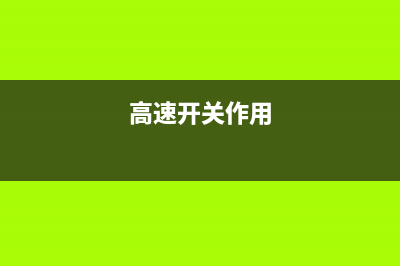 高速开关作用